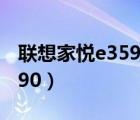 联想家悦e359
90）